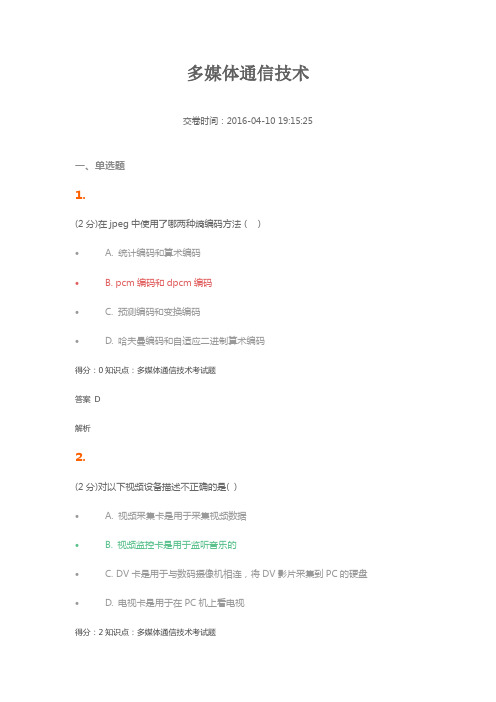 多媒体通信技术

交卷时间：2016-04-10 19:15:25

一、单选题

1.

(2 分)在 jpeg 中使用了哪两种熵编码方法（ ）

• A. 统计编码和算术编码

• B. pcm 编码和 dpcm 编码

• C. 预测编码和变换编码

• D. 哈夫曼编码和自适应二进制算术编码

得分：0 知识点：多媒体通信技术考试题

答案 D

解析

2.

(2 分)对以下视频设备描述不正确的是( )

• A. 视频采集卡是用于采集视频数据

• B. 视频监控卡是用于监听音乐的

• C. DV 卡是用于与数码摄像机相连，将 DV 影片采集到 PC 的硬盘

• D. 电视卡是用于在 PC 机上看电视

得分：2 知识点：多媒体通信技术考试题